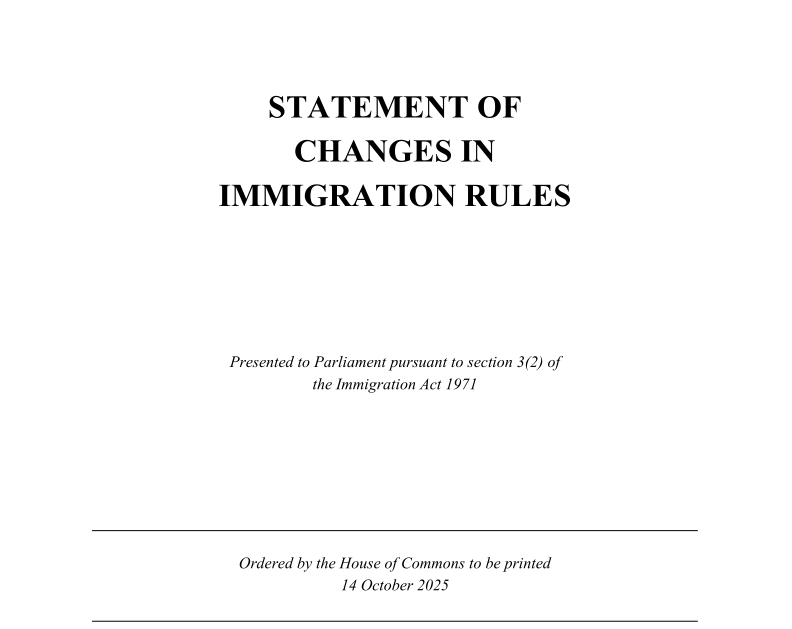 STATEMENT OF
CHANGES IN
IMMIGRATION RULES

Presented to Parliament pursuant to section 3(2) of the Immigration Act 1971

Ordered by the House of Commons to be printed
14 October 2025